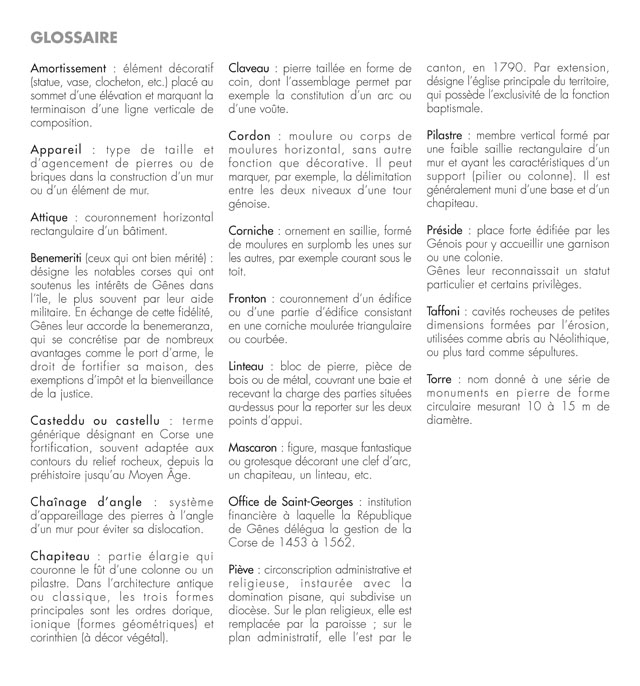 GLOSSAIRE

Amortissement : élément décoratif (statue, vase, clocheton, etc.) placé au sommet d'une élévation et marquant la terminaison d'une ligne verticale de composition.

Appareil : type de taille et d'agencement de pierres ou de briques dans la construction d'un mur ou d'un élément de mur.

Attique : couronnement horizontal rectangulaire d'un bâtiment.

Benemeriti (ceux qui ont bien mérité) : désigne les notables corses qui ont soutenus les intérêts de Gênes dans l'île, le plus souvent par leur aide militaire. En échange de cette fidélité, Gênes leur accorde la benemeranza, qui se concrétise par de nombreux avantages comme le port d'arme, le droit de fortifier sa maison, des exemptions d'impôt et la bienveillance de la justice.

Casteddu ou castellu : terme générique désignant en Corse une fortification, souvent adaptée aux contours du relief rocheux, depuis la préhistoire jusqu'au Moyen Âge.

Chaînage d'angle : système d'appareillage des pierres à l'angle d'un mur pour éviter sa dislocation.

Chapiteau : partie élargie qui couronne le fût d'une colonne ou un pilastre. Dans l'architecture antique ou classique, les trois formes principales sont les ordres dorique, ionique (formes géométriques) et corinthien (à décor végétal).

Claveau : pierre taillée en forme de coin, dont l'assemblage permet par exemple la constitution d'un arc ou d'une voûte.

Cordon : moulure ou corps de moulures horizontal, sans autre fonction que décorative. Il peut marquer, par exemple, la délimitation entre les deux niveaux d'une tour génoise.

Corniche : ornement en saillie, formé de moulures en surplomb les unes sur les autres, par exemple courant sous le toit.

Fronton : couronnement d'un édifice ou d'une partie d'édifice consistant en une corniche moulurée triangulaire ou courbée.

Linteau : bloc de pierre, pièce de bois ou de métal, couvrant une baie et recevant la charge des parties situées au-dessus pour la reporter sur les deux points d'appui.

Mascaron : figure, masque fantastique ou grotesque décorant une clef d'arc, un chapiteau, un linteau, etc.

Office de Saint-Georges : institution financière à laquelle la République de Gênes délégua la gestion de la Corse de 1453 à 1562.

Piève : circonscription administrative et religieuse, instaurée avec la domination pisane, qui subdivise un diocèse. Sur le plan religieux, elle est remplacée par la paroisse ; sur le plan administratif, elle l'est par le canton, en 1790. Par extension, désigne l'église principale du territoire, qui possède l'exclusivité de la fonction baptismale.

Pilastre : membre vertical formé par une faible saillie rectangulaire d'un mur et ayant les caractéristiques d'un support (pilier ou colonne). Il est généralement muni d'une base et d'un chapiteau.

Préside : place forte édifiée par les Génois pour y accueillir une garnison ou une colonie.
Gênes leur reconnaissait un statut particulier et certains privilèges.

Taffoni : cavités rocheuses de petites dimensions formées par l'érosion, utilisées comme abris au Néolithique, ou plus tard comme sépultures.

Torre : nom donné à une série de monuments en pierre de forme circulaire mesurant 10 à 15 m de diamètre.